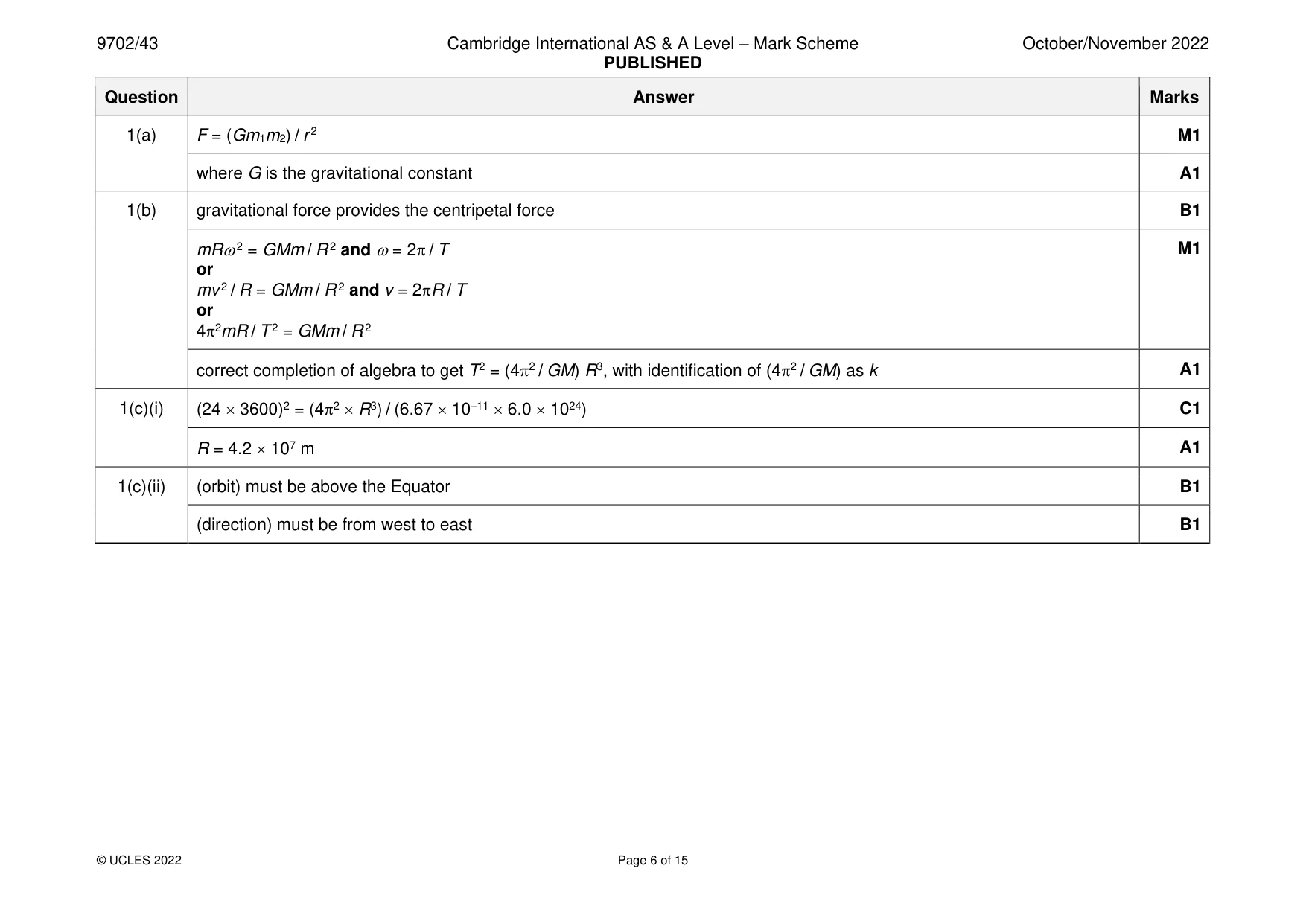 9702/43 Cambridge International AS & A Level – Mark Scheme PUBLISHED October/November 2022

| Question | Answer | Marks |
|---|---|---|
| 1(a) | $F = (Gm_1m_2) / r^2$ | M1 |
| | where G is the gravitational constant | A1 |
| 1(b) | gravitational force provides the centripetal force | B1 |
| | $mR\omega^2 = GMm / R^2$ and $\omega = 2\pi / T$ or $mv^2 / R = GMm / R^2$ and $v = 2\pi R / T$ or $4\pi^2 mR / T^2 = GMm / R^2$ | M1 |
| | correct completion of algebra to get $T^2 = (4\pi^2 / GM) R^3$, with identification of $(4\pi^2 / GM)$ as k | A1 |
| 1(c)(i) | $(24 \times 3600)^2 = (4\pi^2 \times R^3) / (6.67 \times 10^{-11} \times 6.0 \times 10^{24})$ | C1 |
| | $R = 4.2 \times 10^7$ m | A1 |
| 1(c)(ii) | (orbit) must be above the Equator | B1 |
| | (direction) must be from west to east | B1 |

© UCLES 2022 Page 6 of 15